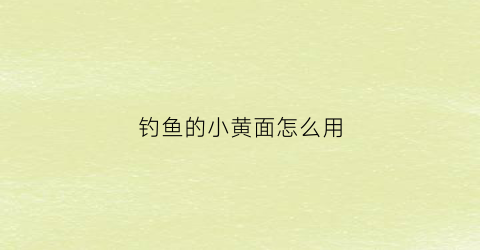 钓鱼的小黄面怎么用